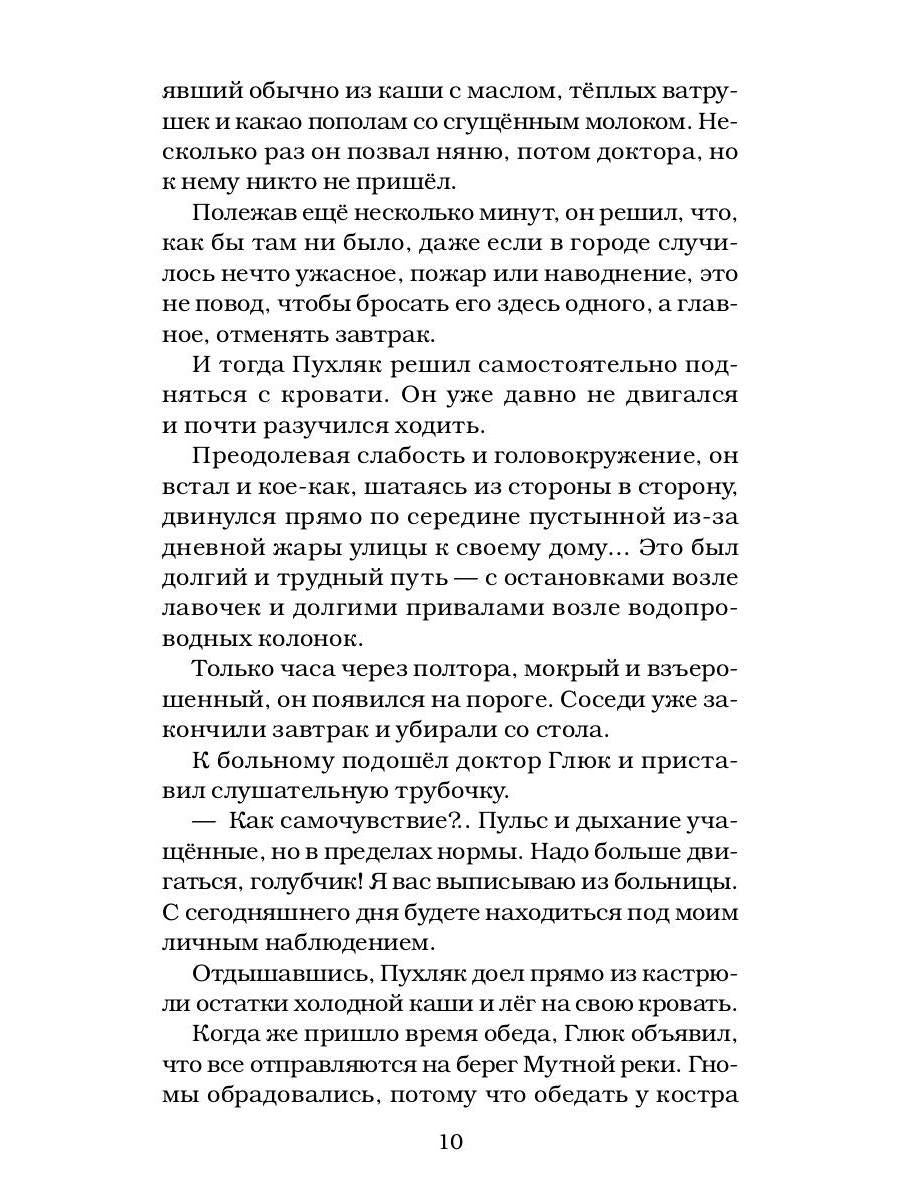 явший обычно из каши с маслом, тёплых ватрушек и какао пополам со сгущённым молоком. Несколько раз он позвал няню, потом доктора, но к нему никто не пришёл.

Полежав ещё несколько минут, он решил, что, как бы там ни было, даже если в городе случилось нечто ужасное, пожар или наводнение, это не повод, чтобы бросать его здесь одного, а главное, отменять завтрак.

И тогда Пухляк решил самостоятельно подняться с кровати. Он уже давно не двигался и почти разучился ходить.

Преодолевая слабость и головокружение, он встал и кое-как, шатаясь из стороны в сторону, двинулся прямо по середине пустынной из-за дневной жары улицы к своему дому... Это был долгий и трудный путь — с остановками возле лавочек и долгими привалами возле водопроводных колонок.

Только часа через полтора, мокрый и взъерошенный, он появился на пороге. Соседи уже закончили завтрак и убирали со стола.

К больному подошёл доктор Глюк и приставил слушательную трубочку.

— Как самочувствие?. Пульс и дыхание учащённые, но в пределах нормы. Надо больше двигаться, голубчик! Я вас выписываю из больницы. С сегодняшнего дня будете находиться под моим личным наблюдением.

Отдышавшись, Пухляк доел прямо из кастрюли остатки холодной каши и лёг на свою кровать.

Когда же пришло время обеда, Глюк объявил, что все отправляются на берег Мутной реки. Гномы обрадовались, потому что обедать у костра

10